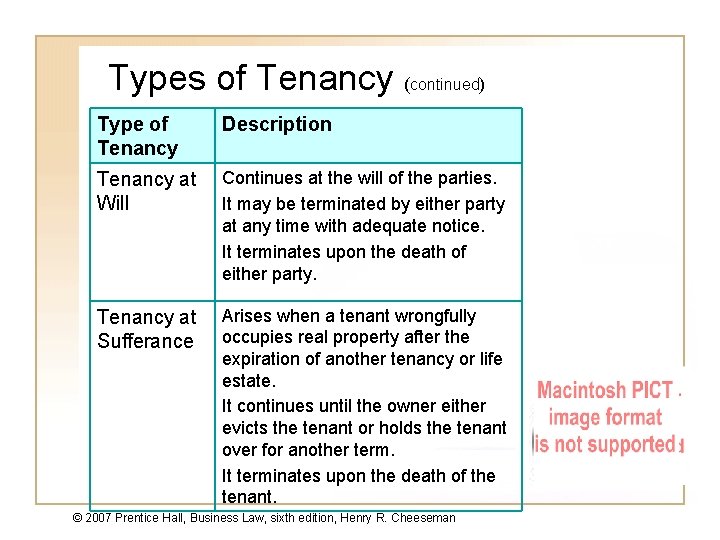 Types of Tenancy (continued)

| Type of Tenancy | Description |
|---|---|
| Tenancy at Will | Continues at the will of the parties. It may be terminated by either party at any time with adequate notice. It terminates upon the death of either party. |
| Tenancy at Sufferance | Arises when a tenant wrongfully occupies real property after the expiration of another tenancy or life estate. It continues until the owner either evicts the tenant or holds the tenant over for another term. It terminates upon the death of the tenant. |

Macintosh PICT image format is not supported

© 2007 Prentice Hall, Business Law, sixth edition, Henry R. Cheeseman